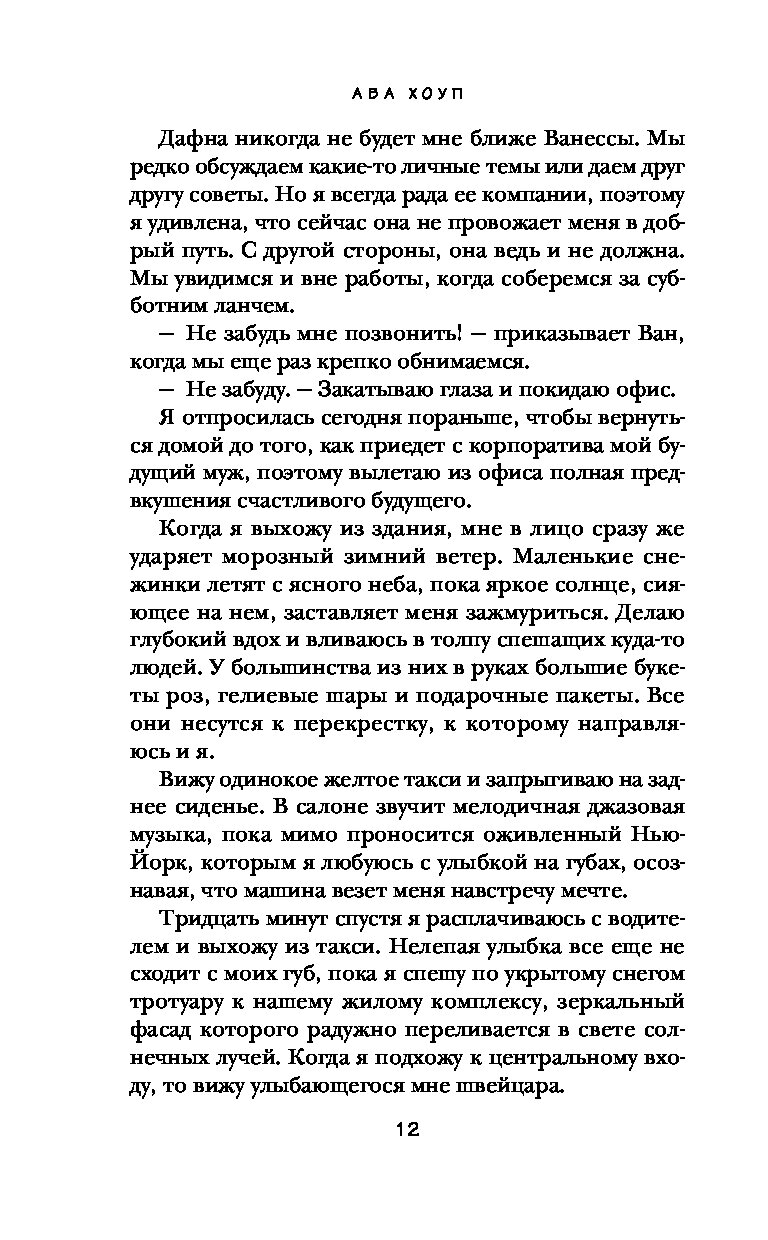 АВА ХОУП

Дафна никогда не будет мне ближе Ванессы. Мы редко обсуждаем какие-то личные темы или даем друг другу советы. Но я всегда рада ее компании, поэтому я удивлена, что сейчас она не провожает меня в добрый путь. С другой стороны, она ведь и не должна. Мы увидимся и вне работы, когда соберемся за субботним ланчем.

— Не забудь мне позвонить! — приказывает Ван, когда мы еще раз крепко обнимаемся.

— Не забуду. — Закатываю глаза и покидаю офис.

Я отпросилась сегодня пораньше, чтобы вернуться домой до того, как приедет с корпоратива мой будущий муж, поэтому вылетаю из офиса полная предвкушения счастливого будущего.

Когда я выхожу из здания, мне в лицо сразу же ударяет морозный зимний ветер. Маленькие снежинки летят с ясного неба, пока яркое солнце, сияющее на нем, заставляет меня зажмуриться. Делаю глубокий вдох и вливаюсь в толпу спешащих куда-то людей. У большинства из них в руках большие букеты роз, гелиевые шары и подарочные пакеты. Все они несутся к перекрестку, к которому направляюсь и я.

Вижу одинокое желтое такси и запрыгиваю на заднее сиденье. В салоне звучит мелодичная джазовая музыка, пока мимо проносится оживленный Нью-Йорк, которым я любуюсь с улыбкой на губах, осознавая, что машина везет меня навстречу мечте.

Тридцать минут спустя я расплачиваюсь с водителем и выхожу из такси. Нелепая улыбка все еще не сходит с моих губ, пока я спешу по укрытому снегом тротуару к нашему жилому комплексу, зеркальный фасад которого радужно переливается в свете солнечных лучей. Когда я подхожу к центральному входу, то вижу улыбающегося мне швейцара.

12